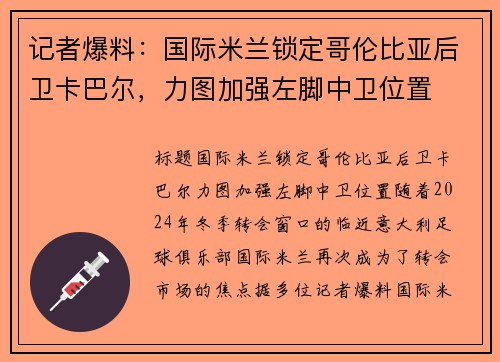 记者爆料：国际米兰锁定哥伦比亚后卫卡巴尔，力图加强左脚中卫位置

标题国际米兰锁定哥伦比亚后卫卡巴尔力图加强左脚中卫位置随着2024年冬季转会窗口的临近意大利足球俱乐部国际米兰再次成为了转会市场的焦点据多位记者爆料国际米